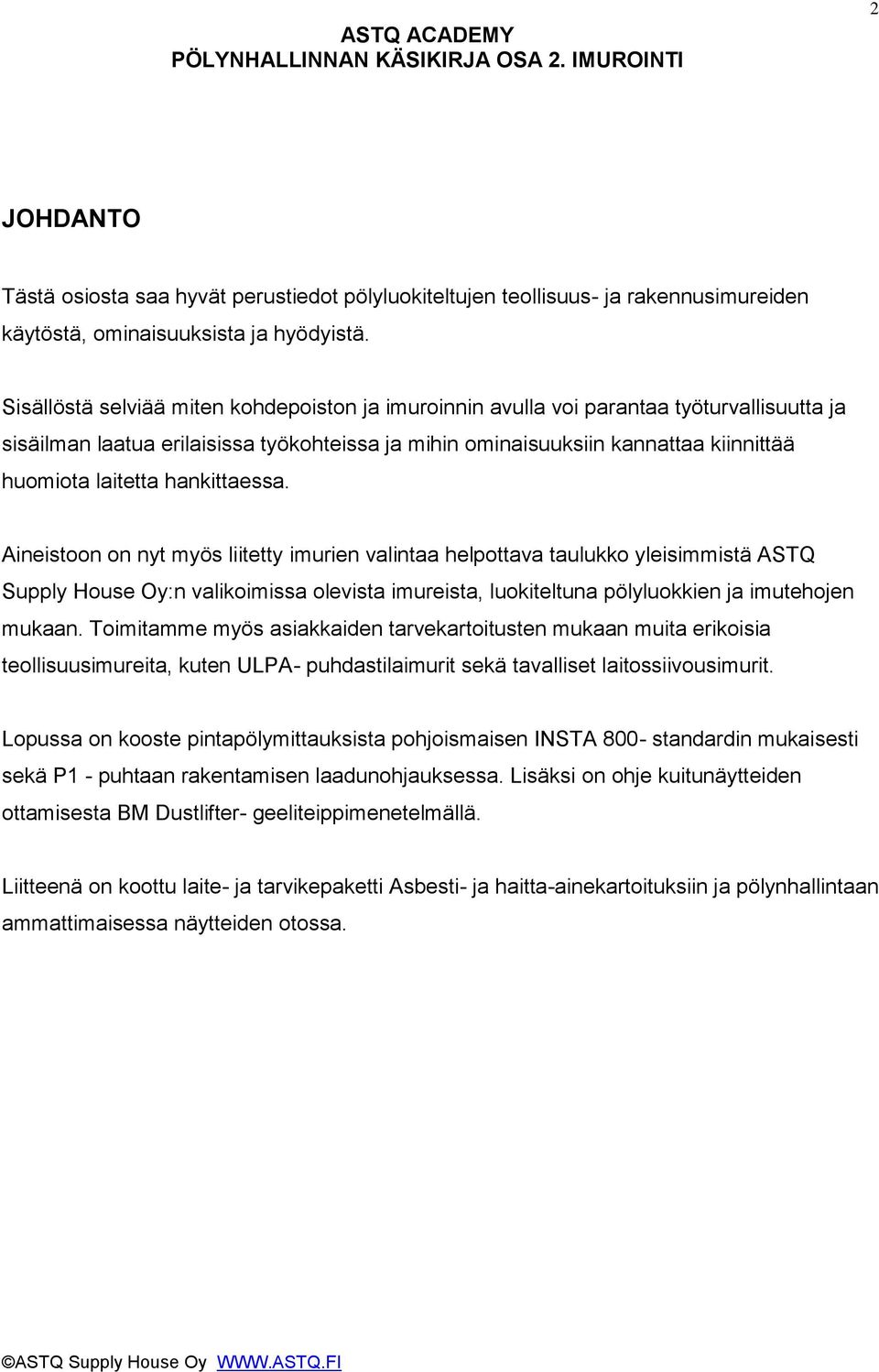 2

ASTQ ACADEMY
PÖLYNHALLINNAN KÄSIKIRJA OSA 2. IMUROINTI

JOHDANTO

Tästä osiosta saa hyvät perustiedot pölyluokiteltujen teollisuus- ja rakennusimureiden käytöstä, ominaisuuksista ja hyödyistä.

Sisällöstä selviää miten kohdepoiston ja imuroinnin avulla voi parantaa työturvallisuutta ja sisäilman laatua erilaisissa työkohteissa ja mihin ominaisuuksiin kannattaa kiinnittää huomiota laitetta hankittaessa.

Aineistoon on nyt myös liitetty imurien valintaa helpottava taulukko yleisimmistä ASTQ Supply House Oy:n valikoimissa olevista imureista, luokiteltuna pölyluokkien ja imutehojen mukaan. Toimitamme myös asiakkaiden tarvekartoitusten mukaan muita erikoisia teollisuusimureita, kuten ULPA- puhdastilaimurit sekä tavalliset laitossiivousimurit.

Lopussa on kooste pintapölymittauksista pohjoismaisen INSTA 800- standardin mukaisesti sekä P1 - puhtaan rakentamisen laadunohjauksessa. Lisäksi on ohje kuitunäytteiden ottamisesta BM Dustlifter- geeliteippimenetelmällä.

Liitteenä on koottu laite- ja tarvikepaketti Asbesti- ja haitta-ainekartoituksiin ja pölynhallintaan ammattimaisessa näytteiden otossa.

©ASTQ Supply House Oy WWW.ASTQ.FI